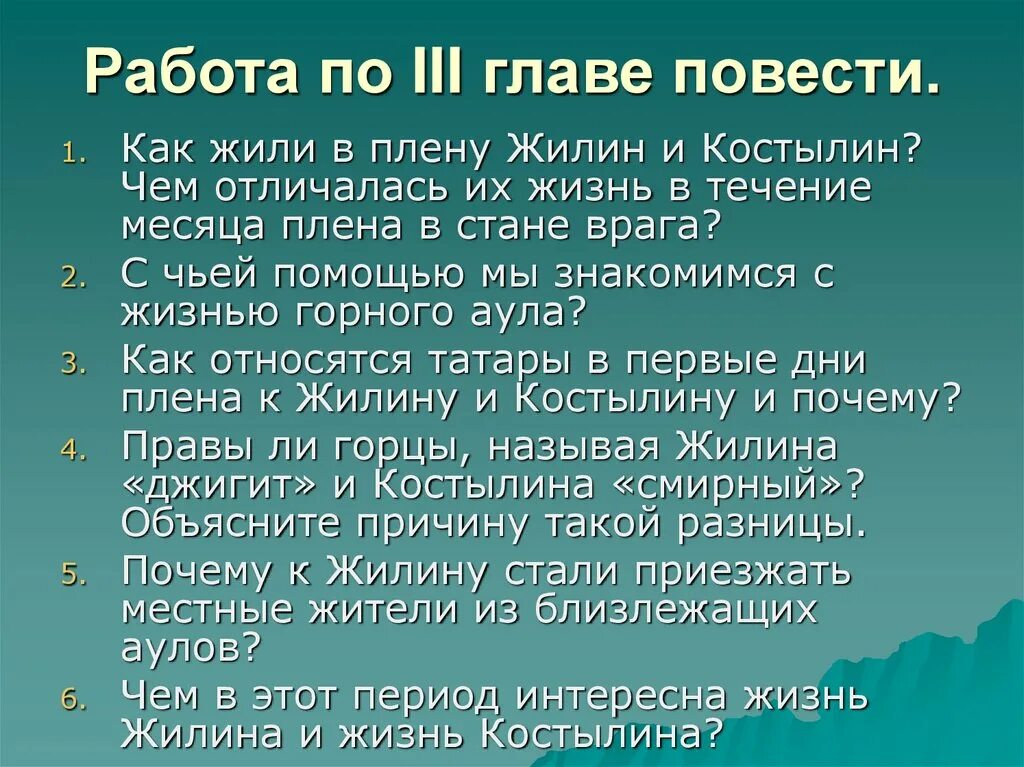 Работа по III главе повести.

1. Как жили в плену Жилин и Костылин? Чем отличалась их жизнь в течение месяца плена в стане врага?
2. С чьей помощью мы знакомимся с жизнью горного аула?
3. Как относятся татары в первые дни плена к Жилину и Костылину и почему?
4. Правы ли горцы, называя Жилина «джигит» и Костылина «смирный»? Объясните причину такой разницы.
5. Почему к Жилину стали приезжать местные жители из близлежащих аулов?
6. Чем в этот период интересна жизнь Жилина и жизнь Костылина?